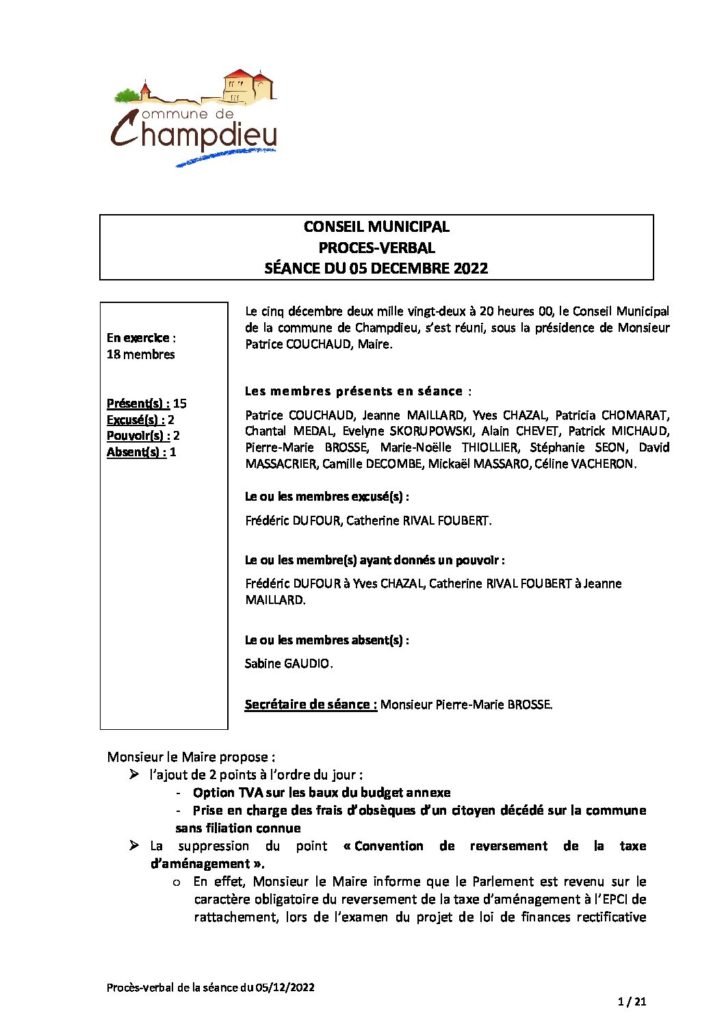 commune de Champdieu

CONSEIL MUNICIPAL
PROCES-VERBAL
SÉANCE DU 05 DECEMBRE 2022

En exercice : 18 membres

Présent(s) : 15
Excusé(s) : 2
Pouvoir(s) : 2
Absent(s) : 1

Le cinq décembre deux mille vingt-deux à 20 heures 00, le Conseil Municipal de la commune de Champdieu, s'est réuni, sous la présidence de Monsieur Patrice COUCHAUD, Maire.

Les membres présents en séance :

Patrice COUCHAUD, Jeanne MAILLARD, Yves CHAZAL, Patricia CHOMARAT, Chantal MEDAL, Evelyne SKORUPOWSKI, Alain CHEVET, Patrick MICHAUD, Pierre-Marie BROSSE, Marie-Noëlle THIOLLIER, Stéphanie SEON, David MASSACRIER, Camille DECOMBE, Mickaël MASSARO, Céline VACHERON.

Le ou les membres excusé(s) :

Frédéric DUFOUR, Catherine RIVAL FOUBERT.

Le ou les membre(s) ayant donnés un pouvoir :

Frédéric DUFOUR à Yves CHAZAL, Catherine RIVAL FOUBERT à Jeanne MAILLARD.

Le ou les membres absent(s) :

Sabine GAUDIO.

Secrétaire de séance : Monsieur Pierre-Marie BROSSE.

Monsieur le Maire propose :
➢ l'ajout de 2 points à l'ordre du jour :
- Option TVA sur les baux du budget annexe
- Prise en charge des frais d'obsèques d'un citoyen décédé sur la commune sans filiation connue
➢ La suppression du point « Convention de reversement de la taxe d'aménagement ».
o En effet, Monsieur le Maire informe que le Parlement est revenu sur le caractère obligatoire du reversement de la taxe d'aménagement à l'EPCI de rattachement, lors de l'examen du projet de loi de finances rectificative

Procès-verbal de la séance du 05/12/2022

1 / 21